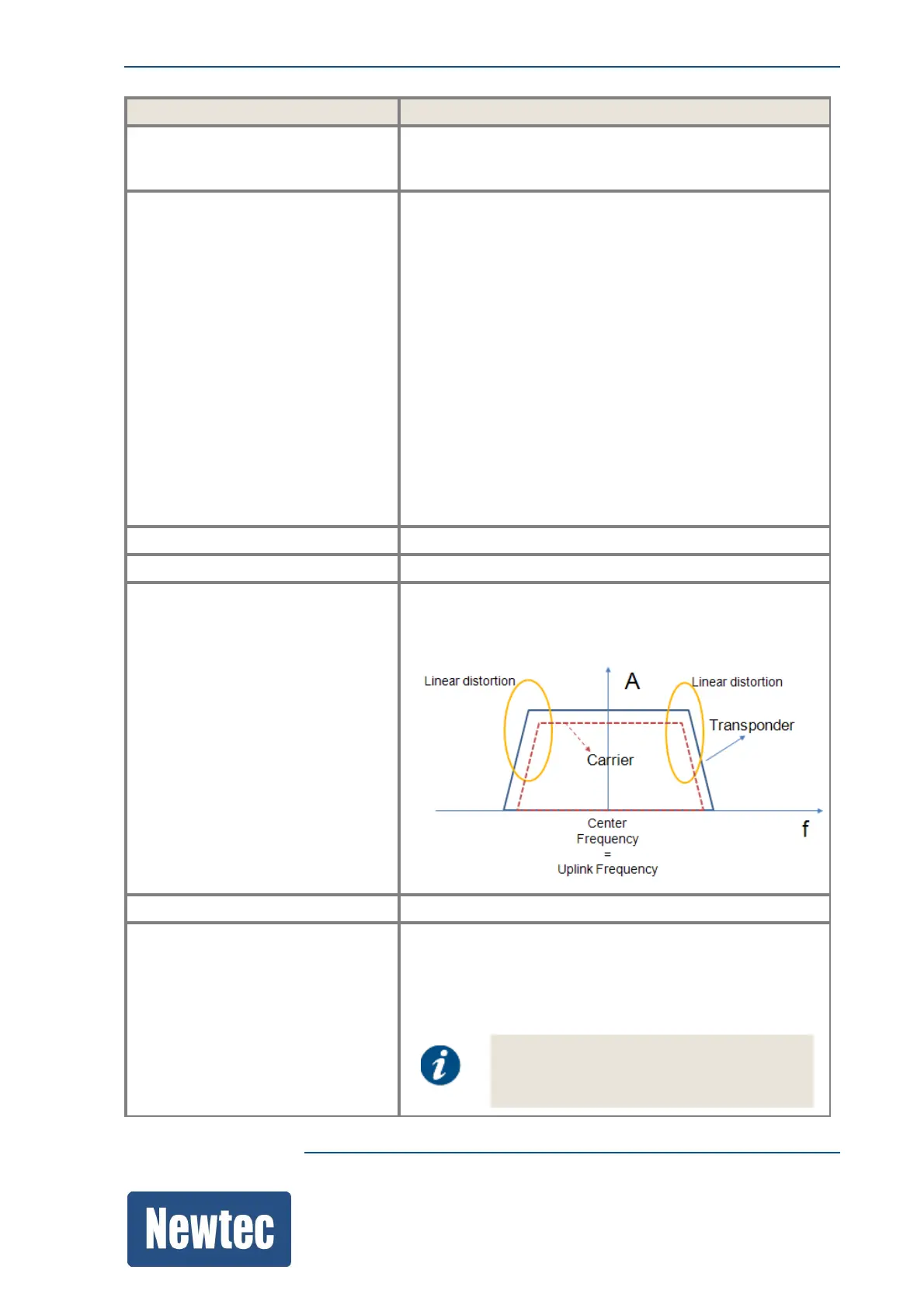 Linear distortion

A

Linear distortion

Transponder

Carrier

Center
Frequency
=
Uplink Frequency

f

Newtec